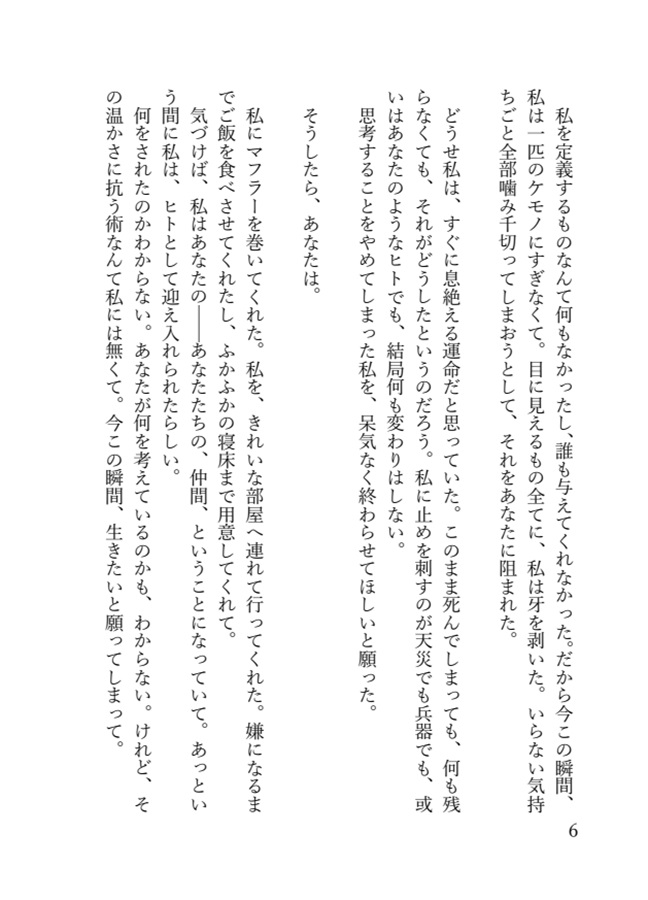 私を定義するものなんて何もなかったし、誰も与えてくれなかった。だから今この瞬間、私は一匹のケモノにすぎなくて。目に見えるもの全てに、私は牙を剥いた。いらない気持ちごと全部噛み千切ってしまおうとして、それをあなたに阻まれた。

どうせ私は、すぐに息絶える運命だと思っていた。このまま死んでしまっても、何も残らなくても、それがどうしたというのだろう。私に止めを刺すのが天災でも兵器でも、或いはあなたのようなヒトでも、結局何も変わりはしない。

思考することをやめてしまった私を、呆気なく終わらせてほしいと願った。

そうしたら、あなたは。

私にマフラーを巻いてくれた。私を、きれいな部屋へ連れて行ってくれた。嫌になるまでご飯を食べさせてくれたし、ふかふかの寝床まで用意してくれて。

気づけば、私はあなたの――あなたたちの、仲間、ということになっていて。あっという間に私は、ヒトとして迎え入れられたらしい。

何をされたのかわからない。あなたが何を考えているのかも、わからない。けれど、その温かさに抗う術なんて私には無くて。今この瞬間、生きたいと願ってしまって。

6